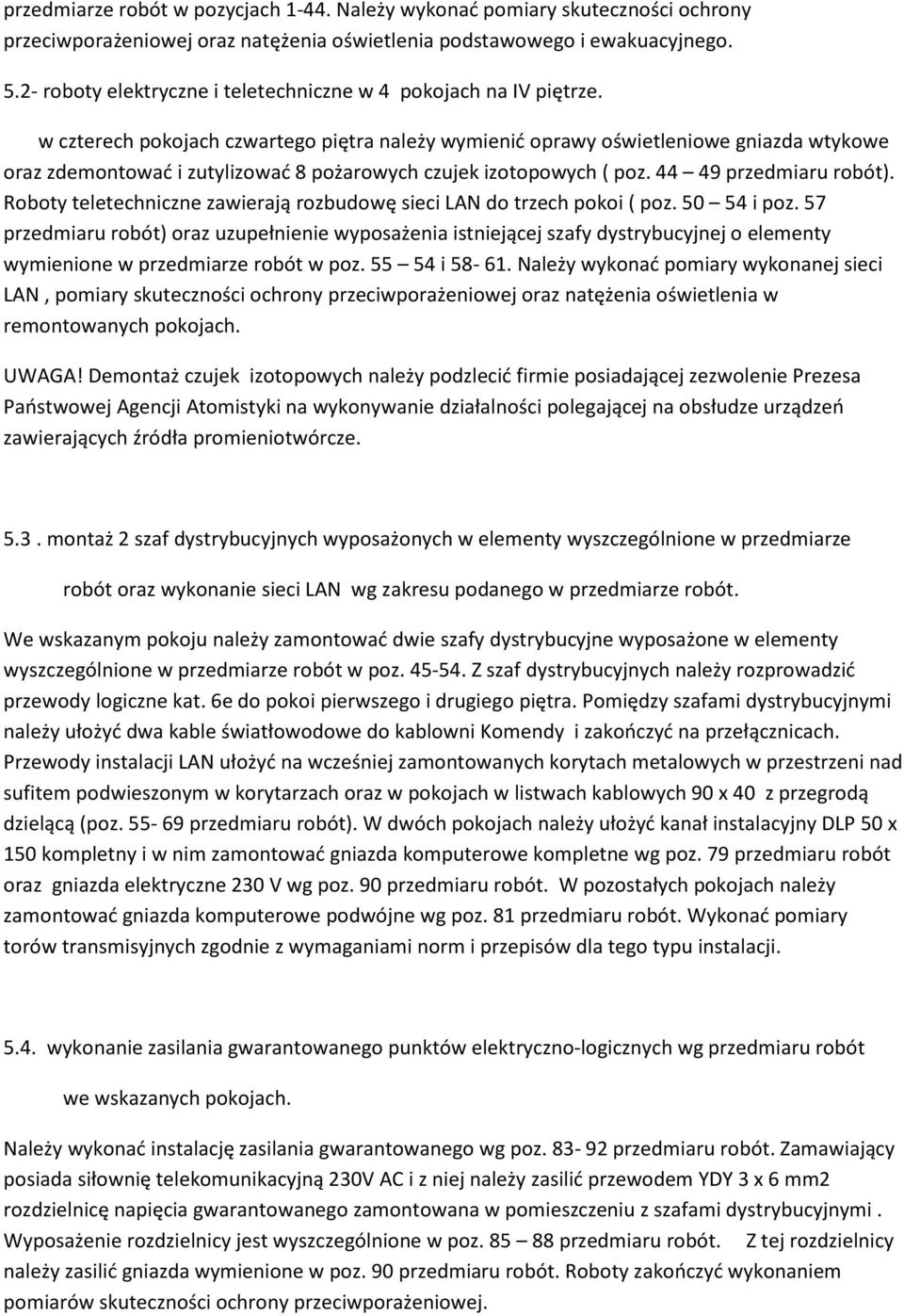 przedmiarze robót w pozycjach 1-44. Należy wykonać pomiary skuteczności ochrony przeciwporażeniowej oraz natężenia oświetlenia podstawowego i ewakuacyjnego.

5.2- roboty elektryczne i teletechniczne w 4 pokojach na IV piętrze.

w czterech pokojach czwartego piętra należy wymienić oprawy oświetleniowe gniazda wtykowe oraz zdemontować i zutylizować 8 pożarowych czujek izotopowych ( poz. 44 – 49 przedmiaru robót). Roboty teletechniczne zawierają rozbudowę sieci LAN do trzech pokoi ( poz. 50 – 54 i poz. 57 przedmiaru robót) oraz uzupełnienie wyposażenia istniejącej szafy dystrybucyjnej o elementy wymienione w przedmiarze robót w poz. 55 – 54 i 58- 61. Należy wykonać pomiary wykonanej sieci LAN , pomiary skuteczności ochrony przeciwporażeniowej oraz natężenia oświetlenia w remontowanych pokojach.

UWAGA! Demontaż czujek izotopowych należy podzlecić firmie posiadającej zezwolenie Prezesa Państwowej Agencji Atomistyki na wykonywanie działalności polegającej na obsłudze urządzeń zawierających źródła promieniotwórcze.

5.3 . montaż 2 szaf dystrybucyjnych wyposażonych w elementy wyszczególnione w przedmiarze

robót oraz wykonanie sieci LAN wg zakresu podanego w przedmiarze robót.

We wskazanym pokoju należy zamontować dwie szafy dystrybucyjne wyposażone w elementy wyszczególnione w przedmiarze robót w poz. 45-54. Z szaf dystrybucyjnych należy rozprowadzić przewody logiczne kat. 6e do pokoi pierwszego i drugiego piętra. Pomiędzy szafami dystrybucyjnymi należy ułożyć dwa kable światłowodowe do kablowni Komendy i zakończyć na przełącznicach. Przewody instalacji LAN ułożyć na wcześniej zamontowanych korytach metalowych w przestrzeni nad sufitem podwieszonym w korytarzach oraz w pokojach w listwach kablowych 90 x 40 z przegrodą dzielącą (poz. 55- 69 przedmiaru robót). W dwóch pokojach należy ułożyć kanał instalacyjny DLP 50 x 150 kompletny i w nim zamontować gniazda komputerowe kompletne wg poz. 79 przedmiaru robót oraz gniazda elektryczne 230 V wg poz. 90 przedmiaru robót. W pozostałych pokojach należy zamontować gniazda komputerowe podwójne wg poz. 81 przedmiaru robót. Wykonać pomiary torów transmisyjnych zgodnie z wymaganiami norm i przepisów dla tego typu instalacji.

5.4. wykonanie zasilania gwarantowanego punktów elektryczno-logicznych wg przedmiaru robót

we wskazanych pokojach.

Należy wykonać instalację zasilania gwarantowanego wg poz. 83- 92 przedmiaru robót. Zamawiający posiada siłownię telekomunikacyjną 230V AC i z niej należy zasilić przewodem YDY 3 x 6 mm2 rozdzielnicę napięcia gwarantowanego zamontowana w pomieszczeniu z szafami dystrybucyjnymi . Wyposażenie rozdzielnicy jest wyszczególnione w poz. 85 – 88 przedmiaru robót. Z tej rozdzielnicy należy zasilić gniazda wymienione w poz. 90 przedmiaru robót. Roboty zakończyć wykonaniem pomiarów skuteczności ochrony przeciwporażeniowej.